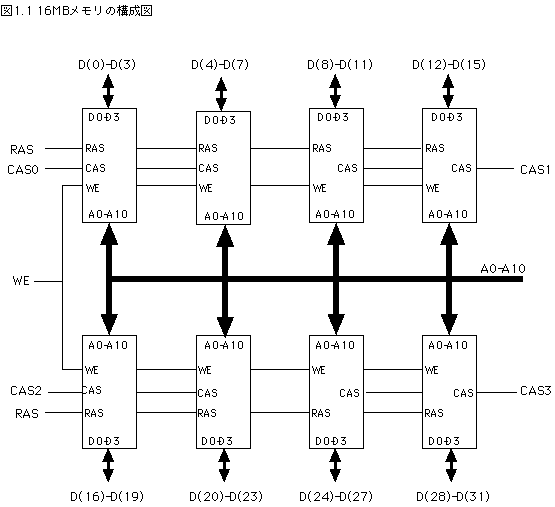 図1.1 16MBメモリの構成図

D(0)-D(3)
D(4)-D(7)
D(8)-D(11)
D(12)-D(15)

D0-D3
RAS
CAS
WE
A0-A10

D0-D3
RAS
CAS
WE
A0-A10

D0-D3
RAS
CAS
WE
A0-A10

D0-D3
RAS
CAS
WE
A0-A10

RAS
CAS0
CAS1
WE
A0-A10

A0-A10
WE
CAS
RAS
D0-D3

A0-A10
WE
CAS
RAS
D0-D3

A0-A10
WE
CAS
RAS
D0-D3

A0-A10
WE
CAS
RAS
D0-D3

CAS2
RAS
CAS3

D(16)-D(19)
D(20)-D(23)
D(24)-D(27)
D(28)-D(31)